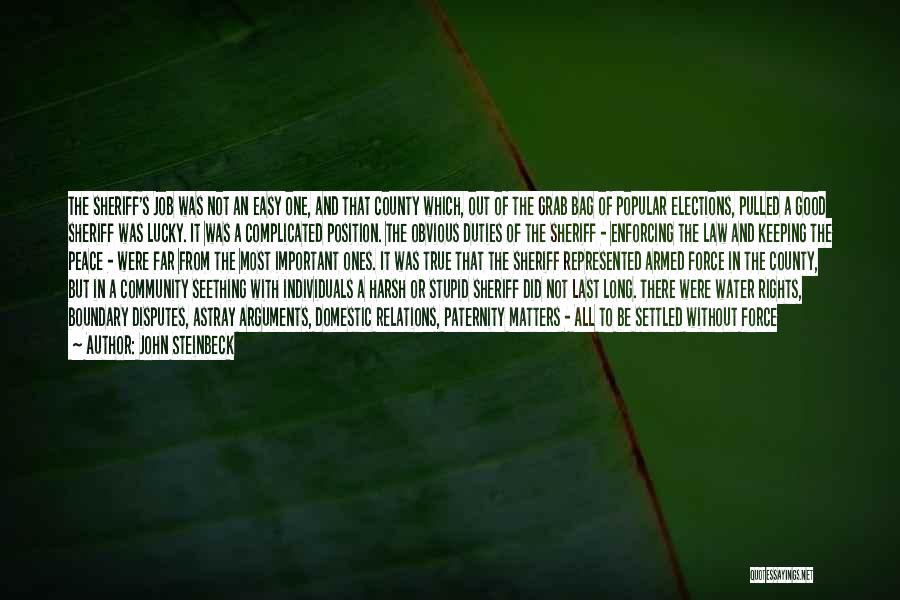 THE SHERIFF'S JOB WAS NOT AN EASY ONE, AND THAT COUNTY WHICH, OUT OF THE GRAB BAG OF POPULAR ELECTIONS, PULLED A GOOD SHERIFF WAS LUCKY. IT WAS A COMPLICATED POSITION. THE OBVIOUS DUTIES OF THE SHERIFF - ENFORCING THE LAW AND KEEPING THE PEACE - WERE FAR FROM THE MOST IMPORTANT ONES. IT WAS TRUE THAT THE SHERIFF REPRESENTED ARMED FORCE IN THE COUNTY, BUT IN A COMMUNITY SEETHING WITH INDIVIDUALS A HARSH OR STUPID SHERIFF DID NOT LAST LONG. THERE WERE WATER RIGHTS, BOUNDARY DISPUTES, ASTRAY ARGUMENTS, DOMESTIC RELATIONS, PATERNITY MATTERS - ALL TO BE SETTLED WITHOUT FORCE

- AUTHOR: JOHN STEINBECK

QUOTESSAYINGS.NET